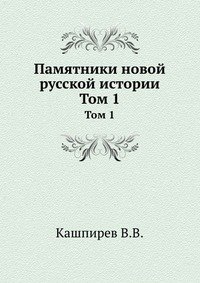 Памятники новой русской истории
Том 1

Том 1

Кашпирев В.В.